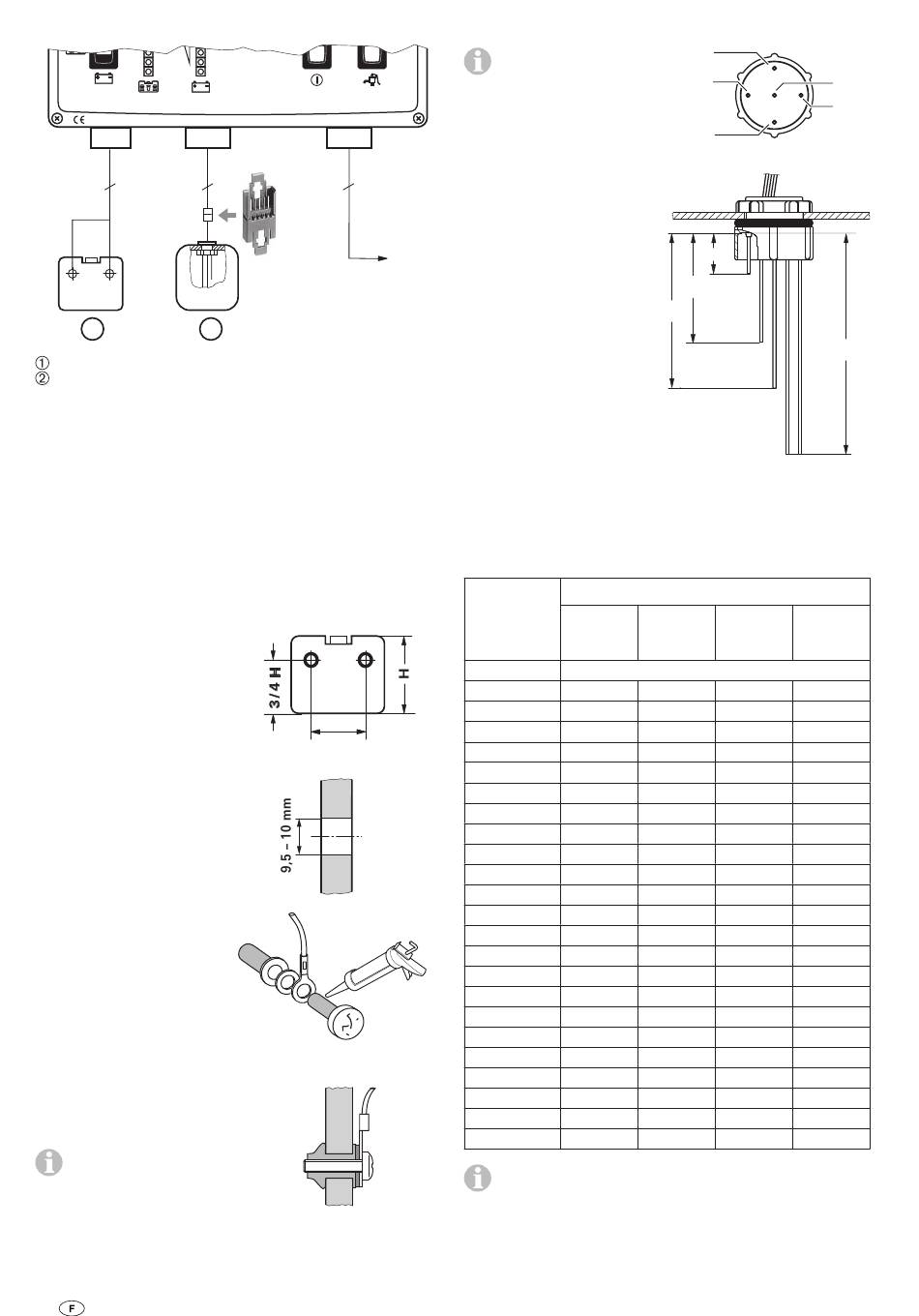 CE

①
②

3/4 H

H

9,5 – 10 mm

F